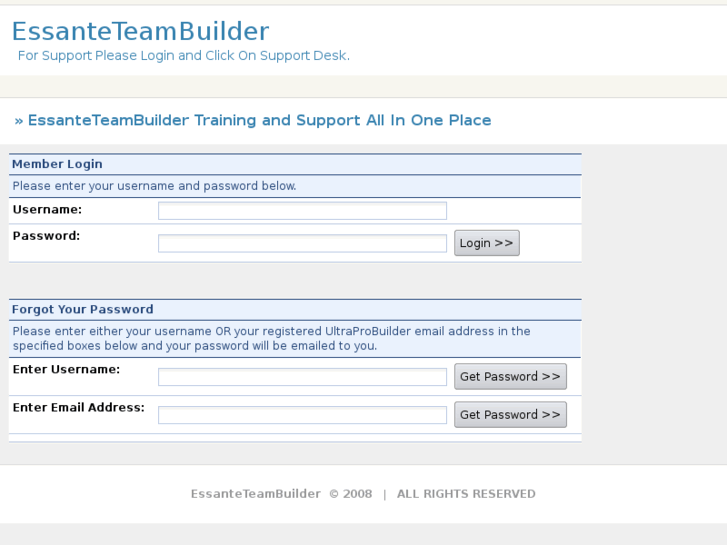 EssanteTeamBuilder
For Support Please Login and Click On Support Desk.

» EssanteTeamBuilder Training and Support All In One Place

Member Login
Please enter your username and password below.
Username:
Password:
Login >>

Forgot Your Password
Please enter either your username OR your registered UltraProBuilder email address in the specified boxes below and your password will be emailed to you.
Enter Username:
Get Password >>
Enter Email Address:
Get Password >>

EssanteTeamBuilder © 2008 | ALL RIGHTS RESERVED